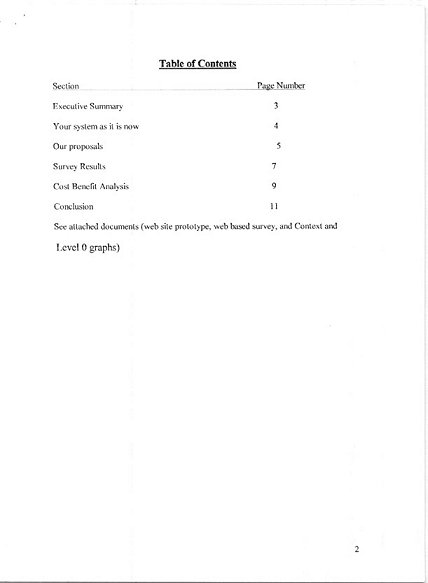 Table of Contents

| Section | Page Number |
|---|---|
| Executive Summary | 3 |
| Your system as it is now | 4 |
| Our proposals | 5 |
| Survey Results | 7 |
| Cost Benefit Analysis | 9 |
| Conclusion | 11 |

See attached documents (web site prototype, web based survey, and Context and Level 0 graphs)

2